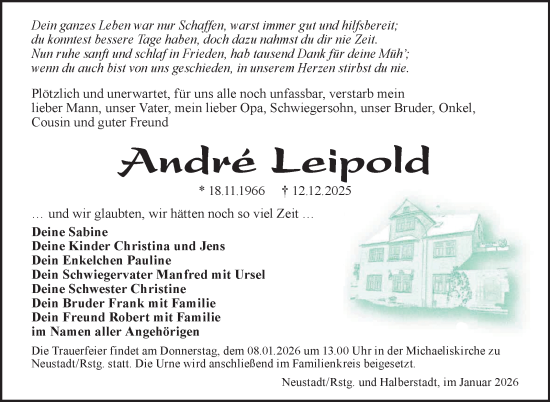 Dein ganzes Leben war nur Schaffen, warst immer gut und hilfsbereit;
du konntest bessere Tage haben, doch dazu nahmst du dir nie Zeit.
Nun ruhe sanft und schlaf in Frieden, hab tausend Dank für deine Müh';
wenn du auch bist von uns geschieden, in unserem Herzen stirbst du nie.

Plötzlich und unerwartet, für uns alle noch unfassbar, verstarb mein lieber Mann, unser Vater, mein lieber Opa, Schwiegersohn, unser Bruder, Onkel, Cousin und guter Freund

André Leipold

* 18.11.1966 † 12.12.2025

… und wir glaubten, wir hätten noch so viel Zeit …

Deine Sabine
Deine Kinder Christina und Jens
Dein Enkelchen Pauline
Dein Schwiegervater Manfred mit Ursel
Deine Schwester Christine
Dein Bruder Frank mit Familie
Dein Freund Robert mit Familie
im Namen aller Angehörigen

Die Trauerfeier findet am Donnerstag, dem 08.01.2026 um 13.00 Uhr in der Michaeliskirche zu Neustadt/Rstg. statt. Die Urne wird anschließend im Familienkreis beigesetzt.

Neustadt/Rstg. und Halberstadt, im Januar 2026